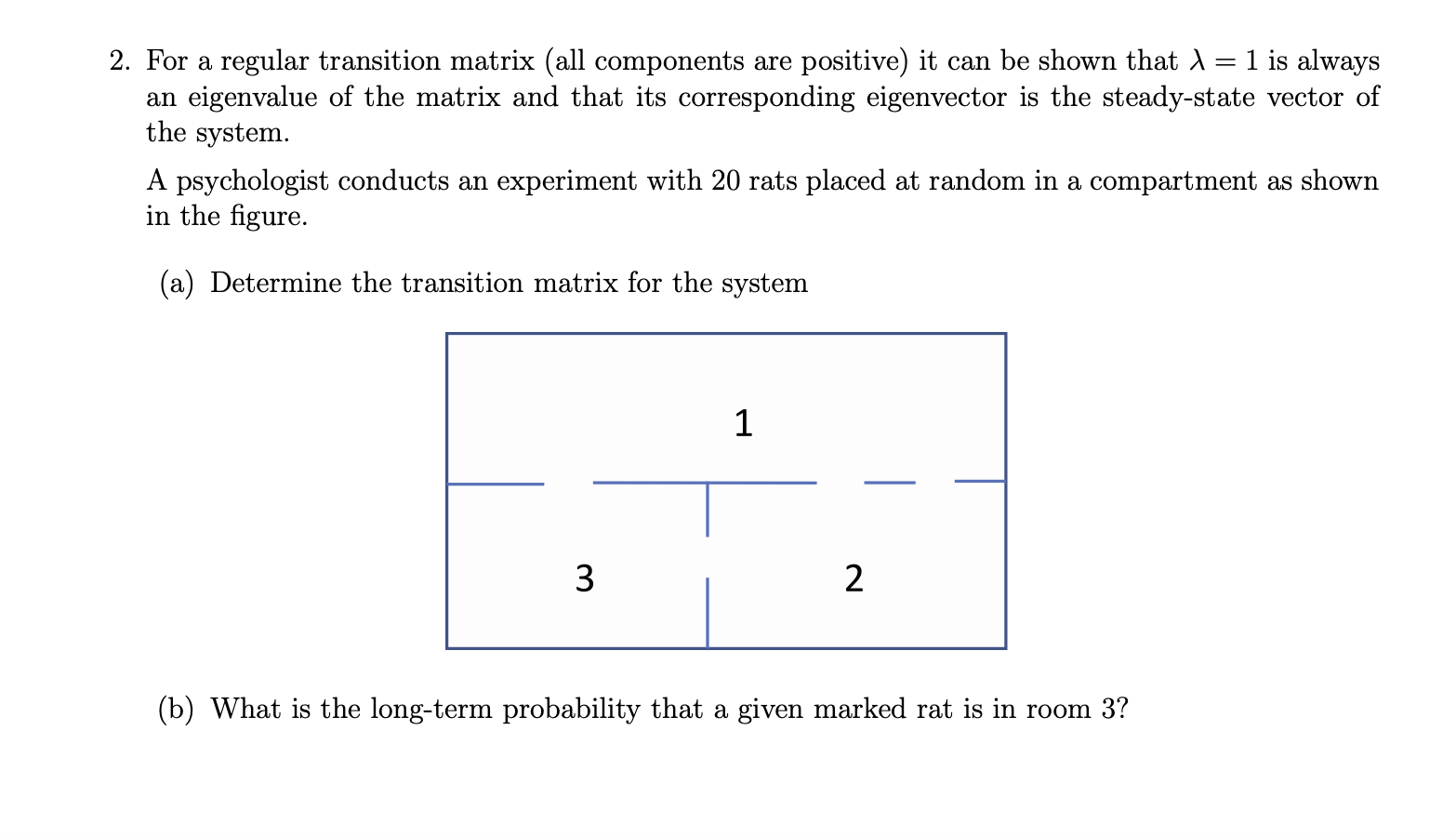 2. For a regular transition matrix (all components are positive) it can be shown that $\lambda = 1$ is always an eigenvalue of the matrix and that its corresponding eigenvector is the steady-state vector of the system.

A psychologist conducts an experiment with 20 rats placed at random in a compartment as shown in the figure.

(a) Determine the transition matrix for the system

1

3

2

(b) What is the long-term probability that a given marked rat is in room 3?